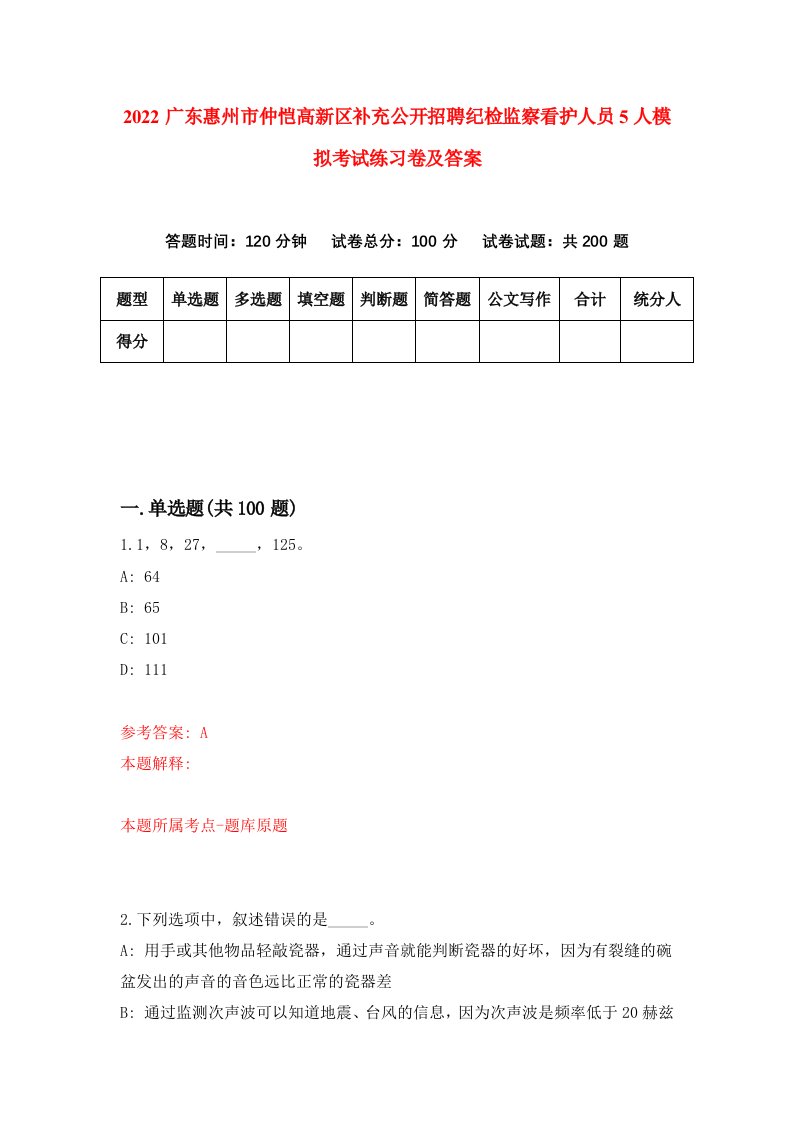 2022 广东惠州市仲恺高新区补充公开招聘纪检监察看护人员 5 人模拟考试练习卷及答案

答题时间：120 分钟　试卷总分：100 分　试卷试题：共 200 题

| 题型 | 单选题 | 多选题 | 填空题 | 判断题 | 简答题 | 公文写作 | 合计 | 统分人 |
|---|---|---|---|---|---|---|---|---|
| 得分 | | | | | | | | |

一.单选题(共 100 题)

1.1，8，27，_____，125。
A: 64
B: 65
C: 101
D: 111

参考答案: A
本题解释:

本题所属考点-题库原题

2.下列选项中，叙述错误的是_____。
A: 用手或其他物品轻敲瓷器，通过声音就能判断瓷器的好坏，因为有裂缝的碗盆发出的声音的音色远比正常的瓷器差
B: 通过监测次声波可以知道地震、台风的信息，因为次声波是频率低于 20 赫兹